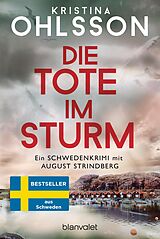 KRISTINA
OHLSSON

DIE
TOTE
IM
STURM

Ein SCHWEDENKRIMI mit
AUGUST STRINDBERG

BESTSELLER
aus
Schweden

blanvalet